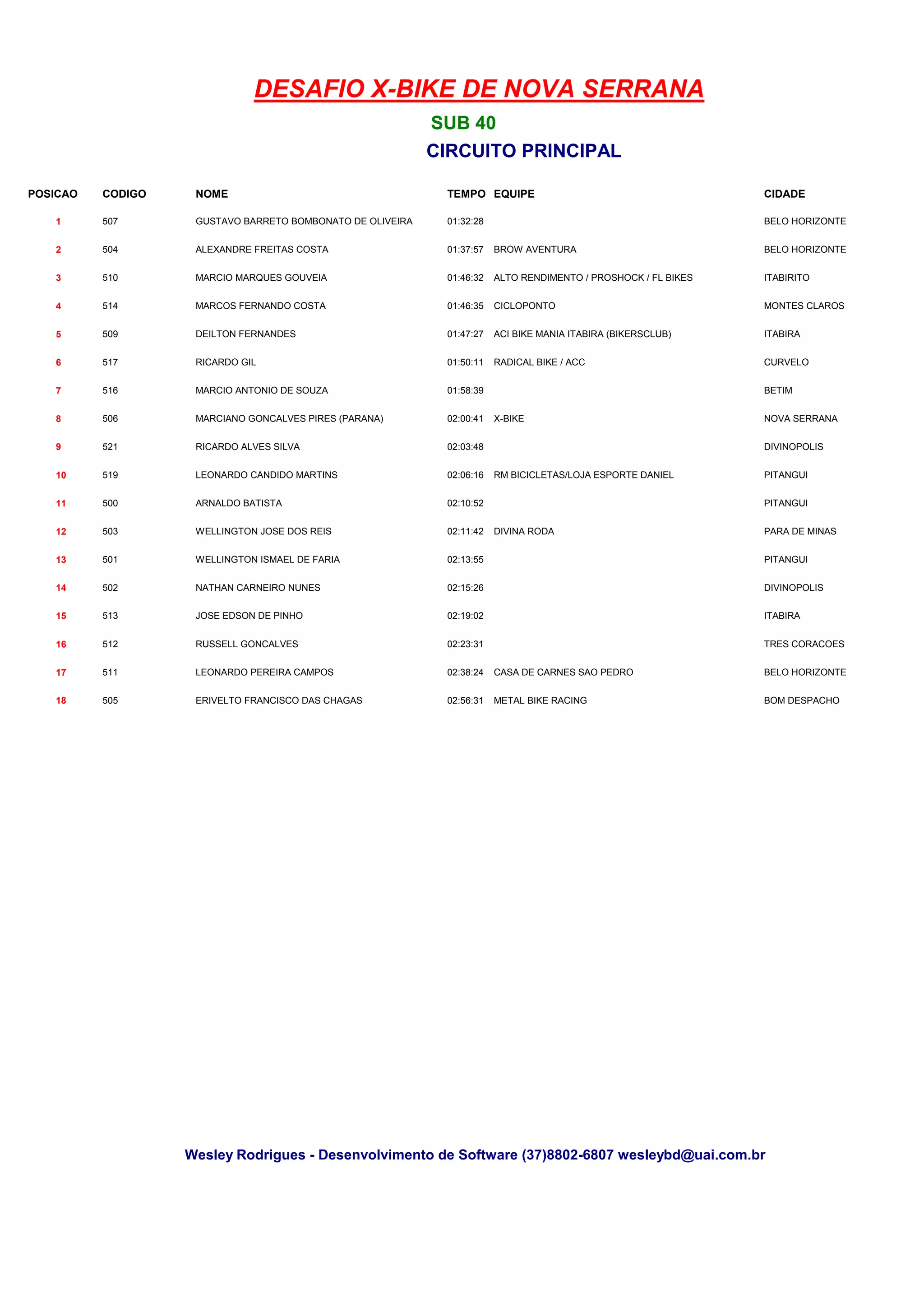 DESAFIO X-BIKE DE NOVA SERRANA

SUB 40

CIRCUITO PRINCIPAL

| POSICAO | CODIGO | NOME | TEMPO | EQUIPE | CIDADE |
|---|---|---|---|---|---|
| 1 | 507 | GUSTAVO BARRETO BOMBONATO DE OLIVEIRA | 01:32:28 | | BELO HORIZONTE |
| 2 | 504 | ALEXANDRE FREITAS COSTA | 01:37:57 | BROW AVENTURA | BELO HORIZONTE |
| 3 | 510 | MARCIO MARQUES GOUVEIA | 01:46:32 | ALTO RENDIMENTO / PROSHOCK / FL BIKES | ITABIRITO |
| 4 | 514 | MARCOS FERNANDO COSTA | 01:46:35 | CICLOPONTO | MONTES CLAROS |
| 5 | 509 | DEILTON FERNANDES | 01:47:27 | ACI BIKE MANIA ITABIRA (BIKERSCLUB) | ITABIRA |
| 6 | 517 | RICARDO GIL | 01:50:11 | RADICAL BIKE / ACC | CURVELO |
| 7 | 516 | MARCIO ANTONIO DE SOUZA | 01:58:39 | | BETIM |
| 8 | 506 | MARCIANO GONCALVES PIRES (PARANA) | 02:00:41 | X-BIKE | NOVA SERRANA |
| 9 | 521 | RICARDO ALVES SILVA | 02:03:48 | | DIVINOPOLIS |
| 10 | 519 | LEONARDO CANDIDO MARTINS | 02:06:16 | RM BICICLETAS/LOJA ESPORTE DANIEL | PITANGUI |
| 11 | 500 | ARNALDO BATISTA | 02:10:52 | | PITANGUI |
| 12 | 503 | WELLINGTON JOSE DOS REIS | 02:11:42 | DIVINA RODA | PARA DE MINAS |
| 13 | 501 | WELLINGTON ISMAEL DE FARIA | 02:13:55 | | PITANGUI |
| 14 | 502 | NATHAN CARNEIRO NUNES | 02:15:26 | | DIVINOPOLIS |
| 15 | 513 | JOSE EDSON DE PINHO | 02:19:02 | | ITABIRA |
| 16 | 512 | RUSSELL GONCALVES | 02:23:31 | | TRES CORACOES |
| 17 | 511 | LEONARDO PEREIRA CAMPOS | 02:38:24 | CASA DE CARNES SAO PEDRO | BELO HORIZONTE |
| 18 | 505 | ERIVELTO FRANCISCO DAS CHAGAS | 02:56:31 | METAL BIKE RACING | BOM DESPACHO |

Wesley Rodrigues - Desenvolvimento de Software (37)8802-6807 wesleybd@uai.com.br